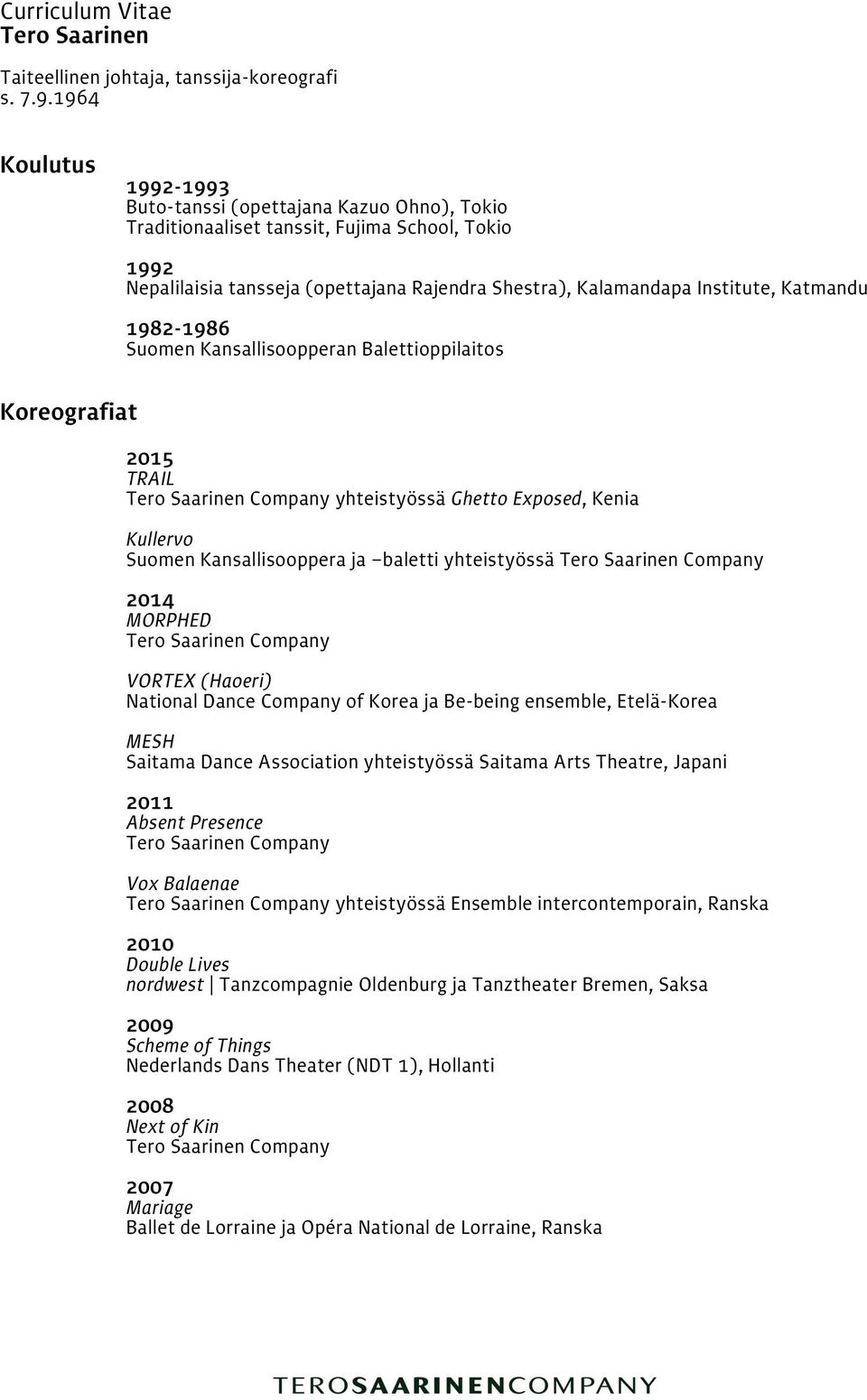 Curriculum Vitae
Tero Saarinen

Taiteellinen johtaja, tanssija-koreografi
s. 7.9.1964

Koulutus

1992-1993
Buto-tanssi (opettajana Kazuo Ohno), Tokio
Traditionaaliset tanssit, Fujima School, Tokio

1992
Nepalilaisia tansseja (opettajana Rajendra Shestra), Kalamandapa Institute, Katmandu

1982-1986
Suomen Kansallisoopperan Balettioppilaitos

Koreografiat

2015
TRAIL
Tero Saarinen Company yhteistyössä Ghetto Exposed, Kenia

Kullervo
Suomen Kansallisooppera ja –baletti yhteistyössä Tero Saarinen Company

2014
MORPHED
Tero Saarinen Company

VORTEX (Haoeri)
National Dance Company of Korea ja Be-being ensemble, Etelä-Korea

MESH
Saitama Dance Association yhteistyössä Saitama Arts Theatre, Japani

2011
Absent Presence
Tero Saarinen Company

Vox Balaenae
Tero Saarinen Company yhteistyössä Ensemble intercontemporain, Ranska

2010
Double Lives
nordwest | Tanzcompagnie Oldenburg ja Tanztheater Bremen, Saksa

2009
Scheme of Things
Nederlands Dans Theater (NDT 1), Hollanti

2008
Next of Kin
Tero Saarinen Company

2007
Mariage
Ballet de Lorraine ja Opéra National de Lorraine, Ranska

TEROSAARINENCOMPANY